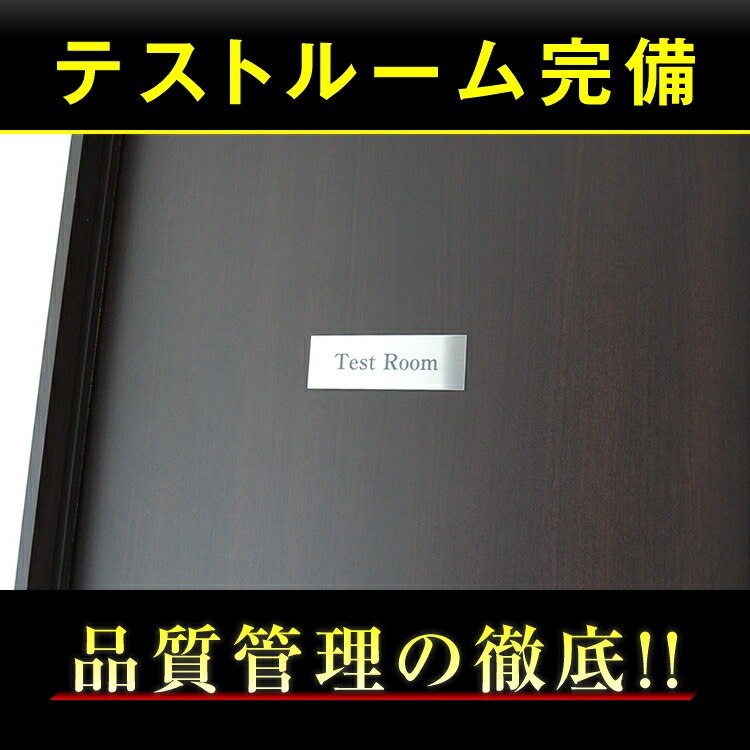 テストルーム完備

Test Room

品質管理の徹底!!